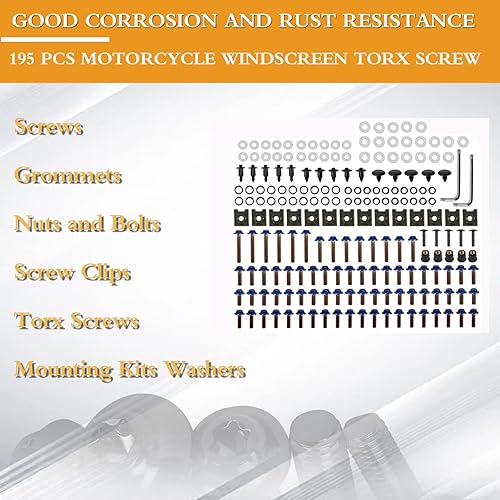 GOOD CORROSION AND RUST RESISTANCE

195 PCS MOTORCYCLE WINDSCREEN TORX SCREW

Screws

Grommets

Nuts and Bolts

Screw Clips

Torx Screws

Mounting Kits Washers